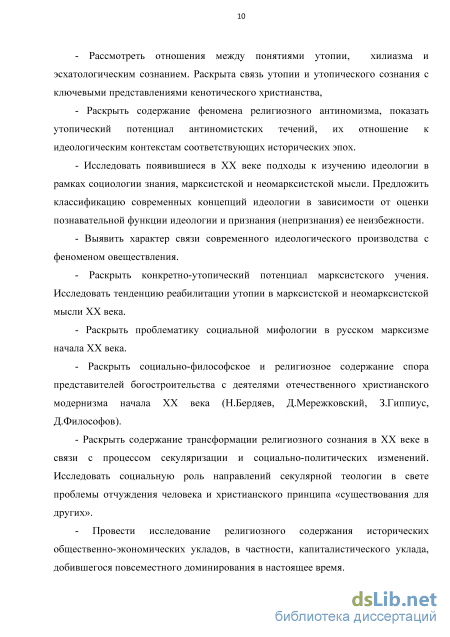 10

- Рассмотреть отношения между понятиями утопии, хилиазма и эсхатологическим сознанием. Раскрыта связь утопии и утопического сознания с ключевыми представлениями кенотического христианства,

- Раскрыть содержание феномена религиозного антиномизма, показать утопический потенциал антиномистских течений, их отношение к идеологическим контекстам соответствующих исторических эпох.

- Исследовать появившиеся в XX веке подходы к изучению идеологии в рамках социологии знания, марксистской и неомарксистской мысли. Предложить классификацию современных концепций идеологии в зависимости от оценки познавательной функции идеологии и признания (непризнания) ее неизбежности.

- Выявить характер связи современного идеологического производства с феноменом овеществления.

- Раскрыть конкретно-утопический потенциал марксистского учения. Исследовать тенденцию реабилитации утопии в марксистской и неомарксистской мысли XX века.

- Раскрыть проблематику социальной мифологии в русском марксизме начала XX века.

- Раскрыть социально-философское и религиозное содержание спора представителей богостроительства с деятелями отечественного христианского модернизма начала XX века (Н.Бердяев, Д.Мережковский, З.Гиппиус, Д.Философов).

- Раскрыть содержание трансформации религиозного сознания в XX веке в связи с процессом секуляризации и социально-политических изменений. Исследовать социальную роль направлений секулярной теологии в свете проблемы отчуждения человека и христианского принципа «существования для других».

- Провести исследование религиозного содержания исторических общественно-экономических укладов, в частности, капиталистического уклада, добившегося повсеместного доминирования в настоящее время.

dsLib.net
библиотека диссертаций